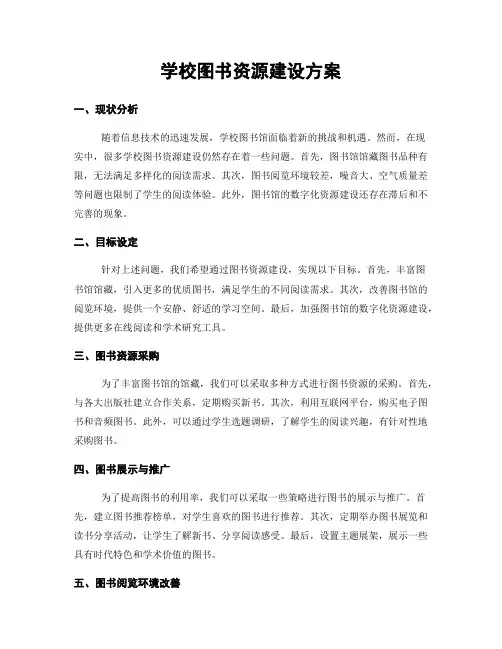 学校图书资源建设方案

一、现状分析

随着信息技术的迅速发展，学校图书馆面临着新的挑战和机遇。然而，在现实中，很多学校图书资源建设仍然存在着一些问题。首先，图书馆馆藏图书品种有限，无法满足多样化的阅读需求。其次，图书阅览环境较差，噪音大、空气质量差等问题也限制了学生的阅读体验。此外，图书馆的数字化资源建设还存在滞后和不完善的现象。

二、目标设定

针对上述问题，我们希望通过图书资源建设，实现以下目标。首先，丰富图书馆馆藏，引入更多的优质图书，满足学生的不同阅读需求。其次，改善图书馆的阅览环境，提供一个安静、舒适的学习空间。最后，加强图书馆的数字化资源建设，提供更多在线阅读和学术研究工具。

三、图书资源采购

为了丰富图书馆的馆藏，我们可以采取多种方式进行图书资源的采购。首先，与各大出版社建立合作关系，定期购买新书。其次，利用互联网平台，购买电子图书和音频图书。此外，可以通过学生选题调研，了解学生的阅读兴趣，有针对性地采购图书。

四、图书展示与推广

为了提高图书的利用率，我们可以采取一些策略进行图书的展示与推广。首先，建立图书推荐榜单，对学生喜欢的图书进行推荐。其次，定期举办图书展览和读书分享活动，让学生了解新书、分享阅读感受。最后，设置主题展架，展示一些具有时代特色和学术价值的图书。

五、图书阅览环境改善